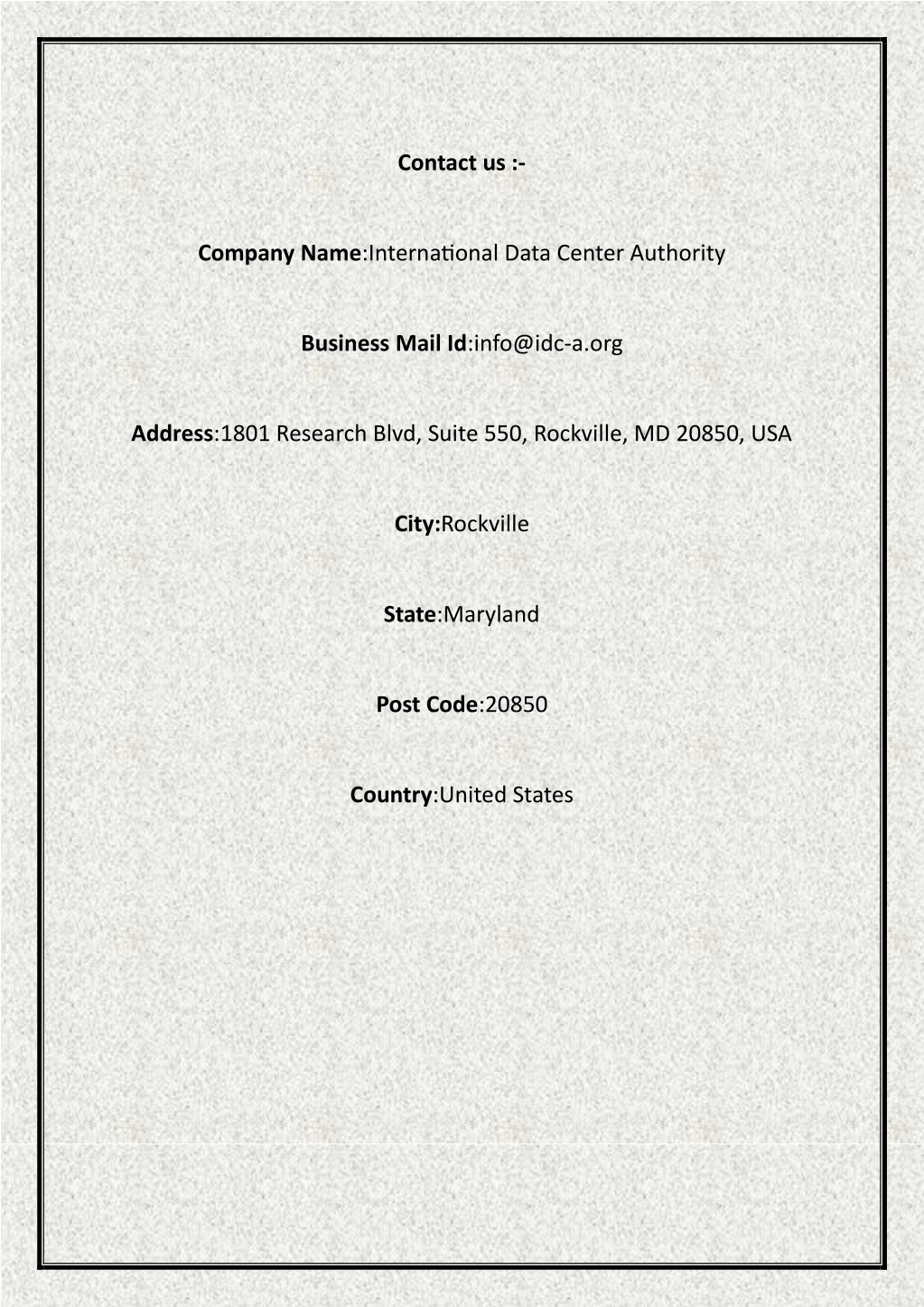 Contact us :-

Company Name:International Data Center Authority

Business Mail Id:info@idc-a.org

Address:1801 Research Blvd, Suite 550, Rockville, MD 20850, USA

City:Rockville

State:Maryland

Post Code:20850

Country:United States